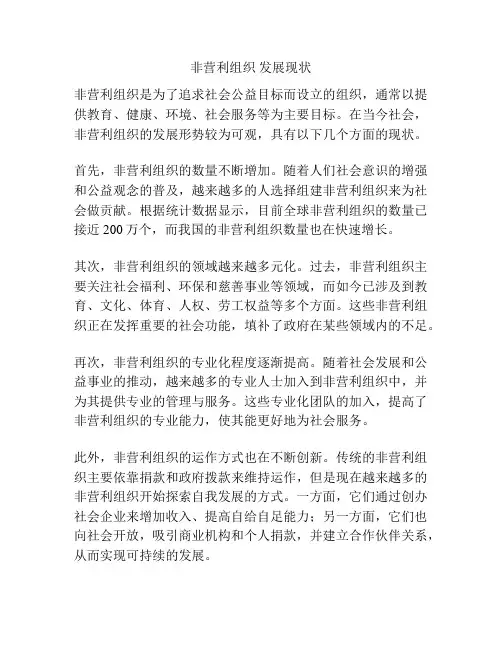 非营利组织 发展现状

非营利组织是为了追求社会公益目标而设立的组织，通常以提供教育、健康、环境、社会服务等为主要目标。在当今社会，非营利组织的发展形势较为可观，具有以下几个方面的现状。

首先，非营利组织的数量不断增加。随着人们社会意识的增强和公益观念的普及，越来越多的人选择组建非营利组织来为社会做贡献。根据统计数据显示，目前全球非营利组织的数量已接近 200 万个，而我国的非营利组织数量也在快速增长。

其次，非营利组织的领域越来越多元化。过去，非营利组织主要关注社会福利、环保和慈善事业等领域，而如今已涉及到教育、文化、体育、人权、劳工权益等多个方面。这些非营利组织正在发挥重要的社会功能，填补了政府在某些领域内的不足。

再次，非营利组织的专业化程度逐渐提高。随着社会发展和公益事业的推动，越来越多的专业人士加入到非营利组织中，并为其提供专业的管理与服务。这些专业化团队的加入，提高了非营利组织的专业能力，使其能更好地为社会服务。

此外，非营利组织的运作方式也在不断创新。传统的非营利组织主要依靠捐款和政府拨款来维持运作，但是现在越来越多的非营利组织开始探索自我发展的方式。一方面，它们通过创办社会企业来增加收入、提高自给自足能力；另一方面，它们也向社会开放，吸引商业机构和个人捐款，并建立合作伙伴关系，从而实现可持续的发展。